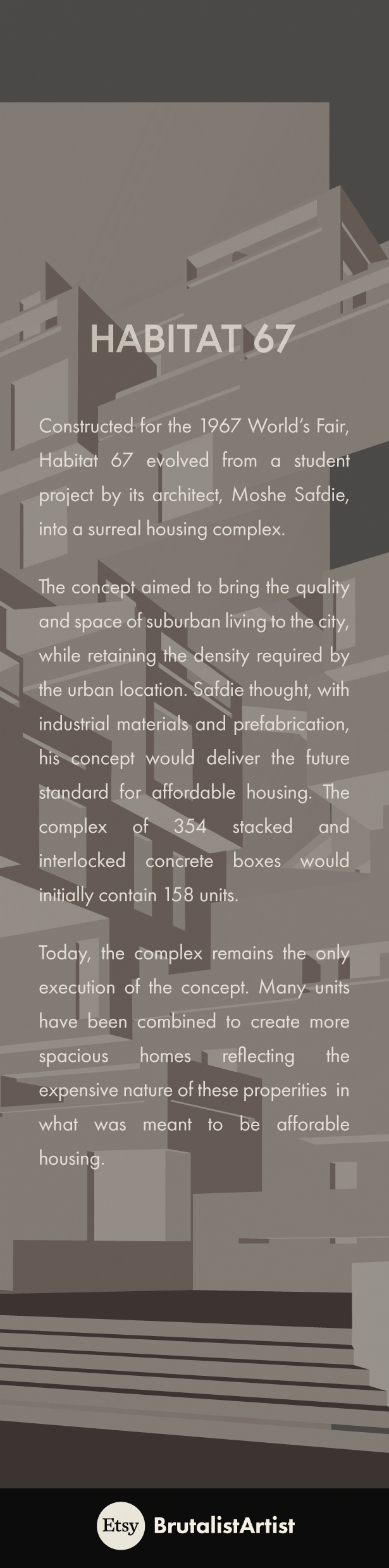 HABITAT 67

Constructed for the 1967 World's Fair, Habitat 67 evolved from a student project by its architect, Moshe Safdie, into a surreal housing complex.

The concept aimed to bring the quality and space of suburban living to the city, while retaining the density required by the urban location. Safdie thought, with industrial materials and prefabrication, his concept would deliver the future standard for affordable housing. The complex of 354 stacked and interlocked concrete boxes would initially contain 158 units.

Today, the complex remains the only execution of the concept. Many units have been combined to create more spacious homes reflecting the expensive nature of these properities in what was meant to be afforable housing.

Etsy BrutalistArtist